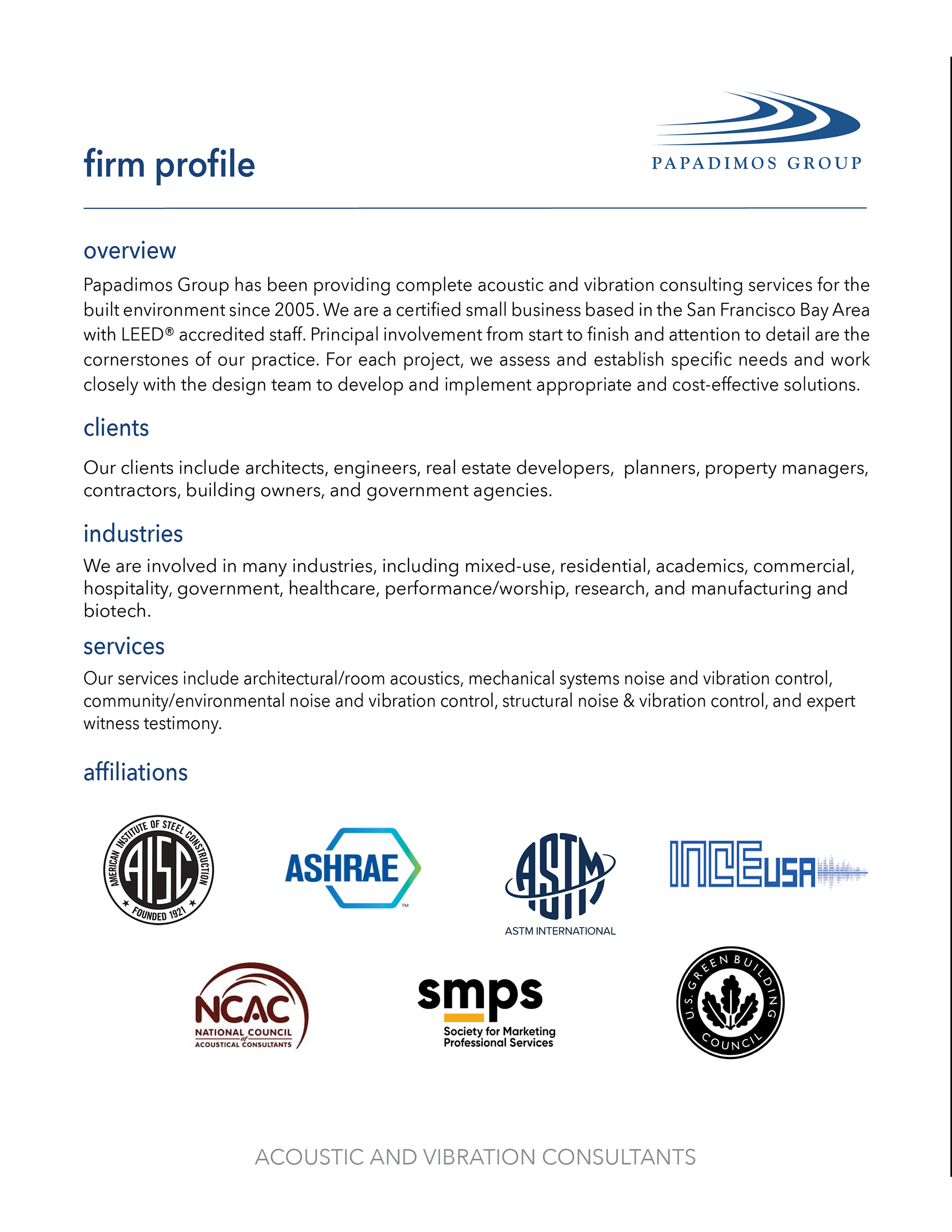 firm profile

PAPADIMOS GROUP

overview

Papadimos Group has been providing complete acoustic and vibration consulting services for the built environment since 2005. We are a certified small business based in the San Francisco Bay Area with LEED® accredited staff. Principal involvement from start to finish and attention to detail are the cornerstones of our practice. For each project, we assess and establish specific needs and work closely with the design team to develop and implement appropriate and cost-effective solutions.

clients

Our clients include architects, engineers, real estate developers, planners, property managers, contractors, building owners, and government agencies.

industries

We are involved in many industries, including mixed-use, residential, academics, commercial, hospitality, government, healthcare, performance/worship, research, and manufacturing and biotech.

services

Our services include architectural/room acoustics, mechanical systems noise and vibration control, community/environmental noise and vibration control, structural noise & vibration control, and expert witness testimony.

affiliations

AMERICAN INSTITUTE OF STEEL CONSTRUCTION AISC FOUNDED 1921

ASHRAE™

ASTM ASTM INTERNATIONAL

INCE USA

NCAC NATIONAL COUNCIL of ACOUSTICAL CONSULTANTS

smps Society for Marketing Professional Services

U.S. GREEN BUILDING COUNCIL

ACOUSTIC AND VIBRATION CONSULTANTS